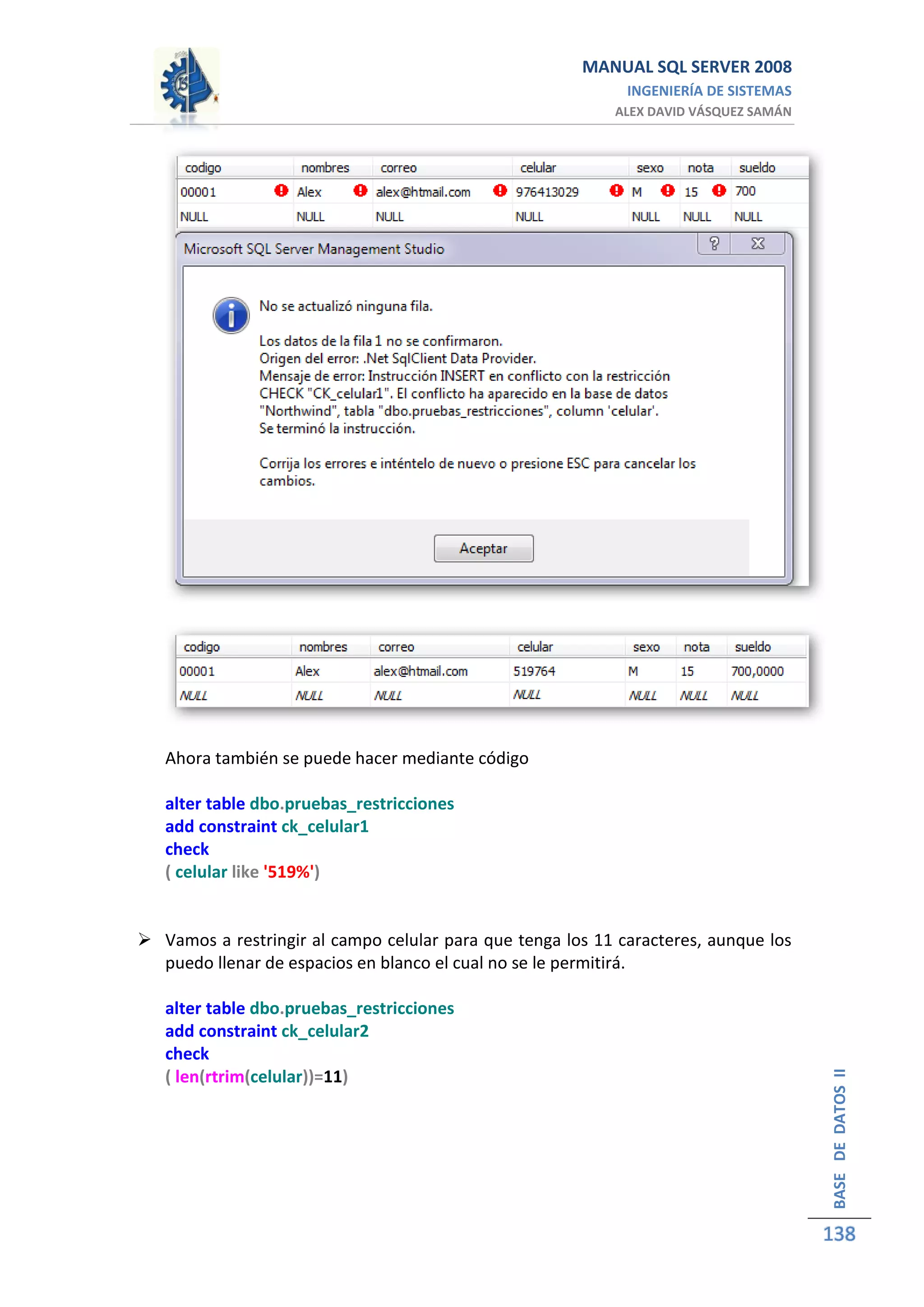 MANUAL SQL SERVER 2008
INGENIERÍA DE SISTEMAS
ALEX DAVID VÁSQUEZ SAMÁN

| codigo | nombres | correo | celular | sexo | nota | sueldo |
|---|---|---|---|---|---|---|
| 00001 | Alex | alex@htmail.com | 976413029 | M | 15 | 700 |
| NULL | NULL | NULL | NULL | NULL | NULL | NULL |

Microsoft SQL Server Management Studio

No se actualizó ninguna fila.

Los datos de la fila 1 no se confirmaron.
Origen del error: .Net SqlClient Data Provider.
Mensaje de error: Instrucción INSERT en conflicto con la restricción CHECK "CK_celular1". El conflicto ha aparecido en la base de datos "Northwind", tabla "dbo.pruebas_restricciones", column 'celular'.
Se terminó la instrucción.

Corrija los errores e inténtelo de nuevo o presione ESC para cancelar los cambios.

Aceptar

| codigo | nombres | correo | celular | sexo | nota | sueldo |
|---|---|---|---|---|---|---|
| 00001 | Alex | alex@htmail.com | 519764 | M | 15 | 700,0000 |
| NULL | NULL | NULL | NULL | NULL | NULL | NULL |

Ahora también se puede hacer mediante código

alter table dbo.pruebas_restricciones
add constraint ck_celular1
check
( celular like '519%')

➢ Vamos a restringir al campo celular para que tenga los 11 caracteres, aunque los puedo llenar de espacios en blanco el cual no se le permitirá.

alter table dbo.pruebas_restricciones
add constraint ck_celular2
check
( len(rtrim(celular))=11)

BASE DE DATOS II
138